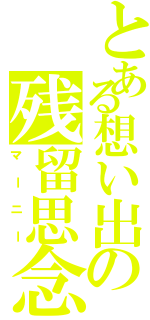 とある想い出の
残留思念
マーニー